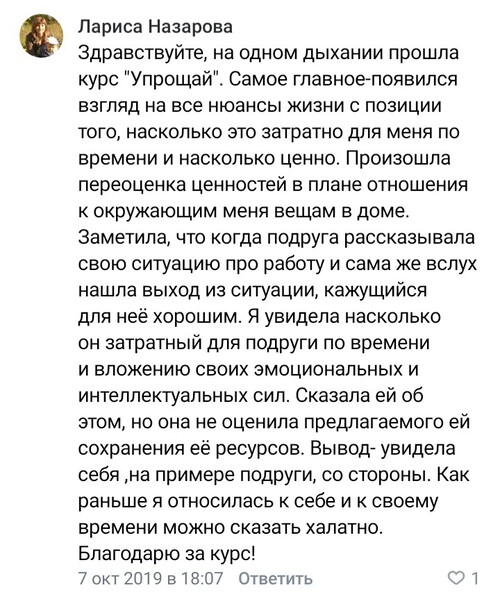 Лариса Назарова

Здравствуйте, на одном дыхании прошла курс "Упрощай". Самое главное-появился взгляд на все нюансы жизни с позиции того, насколько это затратно для меня по времени и насколько ценно. Произошла переоценка ценностей в плане отношения к окружающим меня вещам в доме. Заметила, что когда подруга рассказывала свою ситуацию про работу и сама же вслух нашла выход из ситуации, кажущийся для неё хорошим. Я увидела насколько он затратный для подруги по времени и вложению своих эмоциональных и интеллектуальных сил. Сказала ей об этом, но она не оценила предлагаемого ей сохранения её ресурсов. Вывод- увидела себя ,на примере подруги, со стороны. Как раньше я относилась к себе и к своему времени можно сказать халатно. Благодарю за курс!

7 окт 2019 в 18:07 Ответить 1